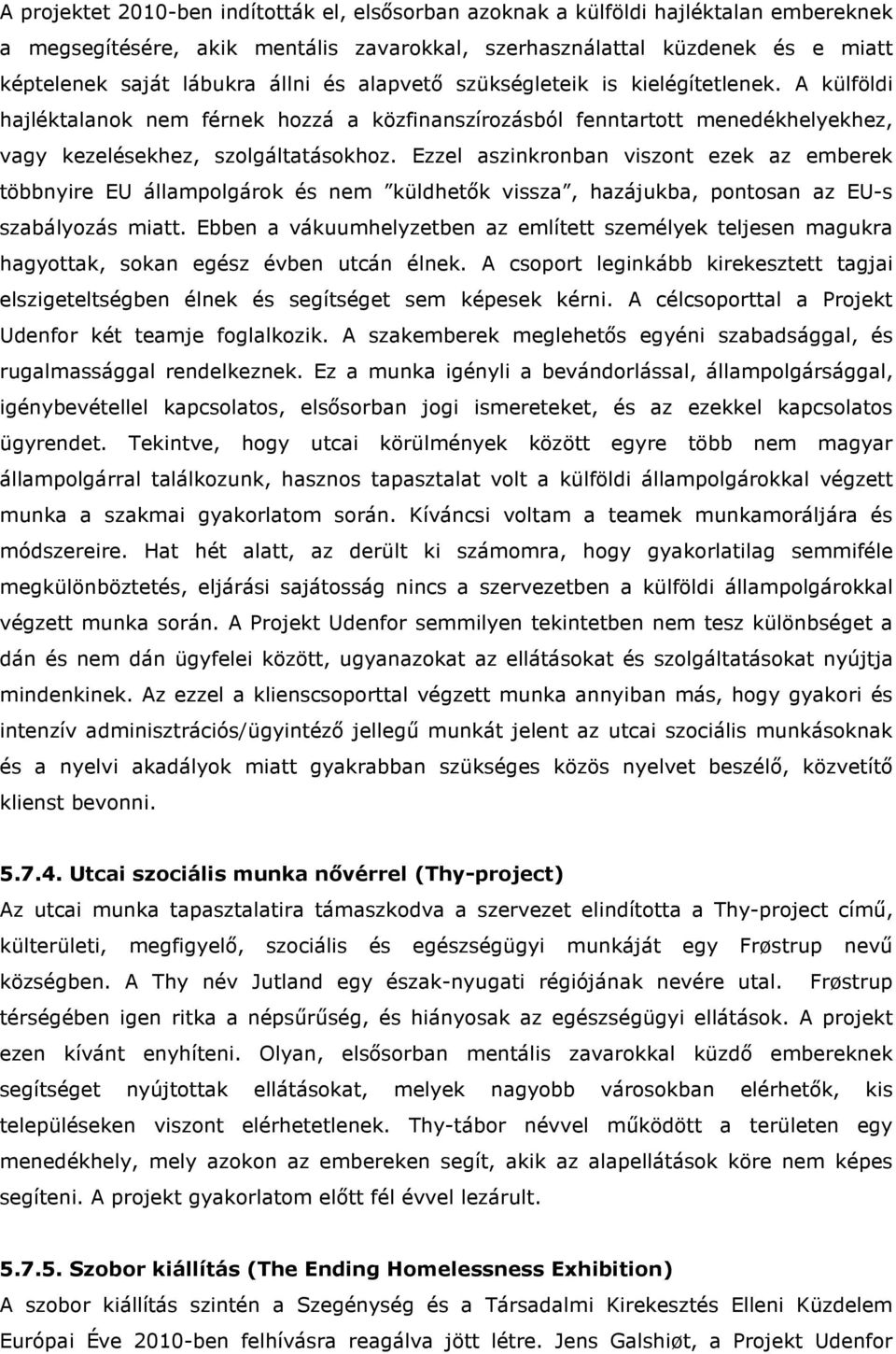 A projektet 2010-ben indították el, elsősorban azoknak a külföldi hajléktalan embereknek a megsegítésére, akik mentális zavarokkal, szerhasználattal küzdenek és e miatt képtelenek saját lábukra állni és alapvető szükségleteik is kielégítetlenek. A külföldi hajléktalanok nem férnek hozzá a közfinanszírozásból fenntartott menedékhelyekhez, vagy kezelésekhez, szolgáltatásokhoz. Ezzel aszinkronban viszont ezek az emberek többnyire EU állampolgárok és nem "küldhetők vissza", hazájukba, pontosan az EU-s szabályozás miatt. Ebben a vákuumhelyzetben az említett személyek teljesen magukra hagyottak, sokan egész évben utcán élnek. A csoport leginkább kirekesztett tagjai elszigeteltségben élnek és segítséget sem képesek kérni. A célcsoporttal a Projekt Udenfor két teamje foglalkozik. A szakemberek meglehetős egyéni szabadsággal, és rugalmassággal rendelkeznek. Ez a munka igényli a bevándorlással, állampolgársággal, igénybevétellel kapcsolatos, elsősorban jogi ismereteket, és az ezekkel kapcsolatos ügyrendet. Tekintve, hogy utcai körülmények között egyre több nem magyar állampolgárral találkozunk, hasznos tapasztalat volt a külföldi állampolgárokkal végzett munka a szakmai gyakorlatom során. Kíváncsi voltam a teamek munkamoráljára és módszereire. Hat hét alatt, az derült ki számomra, hogy gyakorlatilag semmiféle megkülönböztetés, eljárási sajátosság nincs a szervezetben a külföldi állampolgárokkal végzett munka során. A Projekt Udenfor semmilyen tekintetben nem tesz különbséget a dán és nem dán ügyfelei között, ugyanazokat az ellátásokat és szolgáltatásokat nyújtja mindenkinek. Az ezzel a klienscsoporttal végzett munka annyiban más, hogy gyakori és intenzív adminisztrációs/ügyintéző jellegű munkát jelent az utcai szociális munkásoknak és a nyelvi akadályok miatt gyakrabban szükséges közös nyelvet beszélő, közvetítő klienst bevonni.

5.7.4. Utcai szociális munka nővérrel (Thy-project)
Az utcai munka tapasztalatira támaszkodva a szervezet elindította a Thy-project című, külterületi, megfigyelő, szociális és egészségügyi munkáját egy Frøstrup nevű községben. A Thy név Jutland egy észak-nyugati régiójának nevére utal. Frøstrup térségében igen ritka a népsűrűség, és hiányosak az egészségügyi ellátások. A projekt ezen kívánt enyhíteni. Olyan, elsősorban mentális zavarokkal küzdő embereknek segítséget nyújtottak ellátásokat, melyek nagyobb városokban elérhetők, kis településeken viszont elérhetetlenek. Thy-tábor névvel működött a területen egy menedékhely, mely azokon az embereken segít, akik az alapellátások köre nem képes segíteni. A projekt gyakorlatom előtt fél évvel lezárult.

5.7.5. Szobor kiállítás (The Ending Homelessness Exhibition)
A szobor kiállítás szintén a Szegénység és a Társadalmi Kirekesztés Elleni Küzdelem Európai Éve 2010-ben felhívásra reagálva jött létre. Jens Galshiøt, a Projekt Udenfor